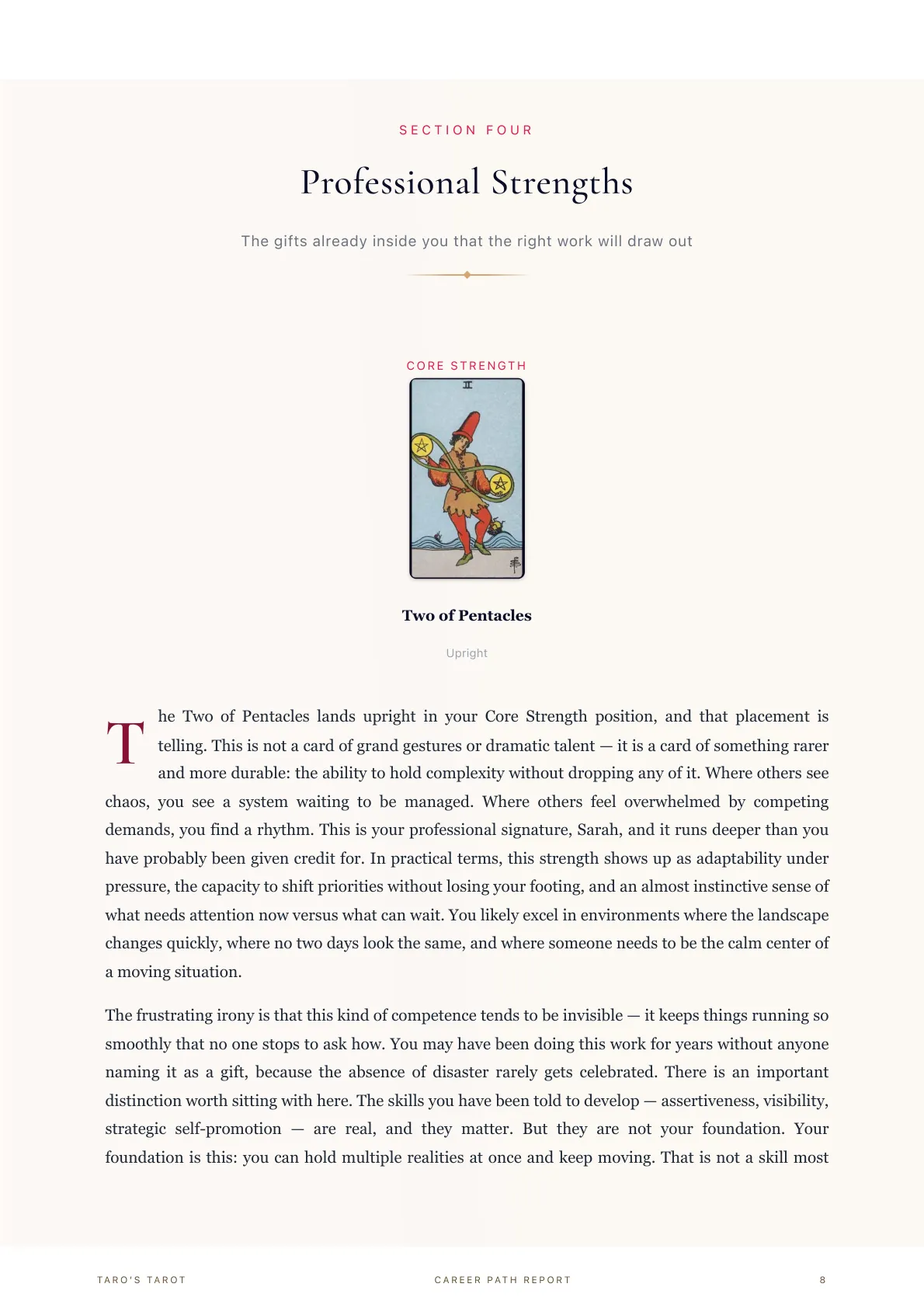 SECTION FOUR

Professional Strengths

The gifts already inside you that the right work will draw out

CORE STRENGTH

II

Two of Pentacles

Upright

The Two of Pentacles lands upright in your Core Strength position, and that placement is telling. This is not a card of grand gestures or dramatic talent — it is a card of something rarer and more durable: the ability to hold complexity without dropping any of it. Where others see chaos, you see a system waiting to be managed. Where others feel overwhelmed by competing demands, you find a rhythm. This is your professional signature, Sarah, and it runs deeper than you have probably been given credit for. In practical terms, this strength shows up as adaptability under pressure, the capacity to shift priorities without losing your footing, and an almost instinctive sense of what needs attention now versus what can wait. You likely excel in environments where the landscape changes quickly, where no two days look the same, and where someone needs to be the calm center of a moving situation.

The frustrating irony is that this kind of competence tends to be invisible — it keeps things running so smoothly that no one stops to ask how. You may have been doing this work for years without anyone naming it as a gift, because the absence of disaster rarely gets celebrated. There is an important distinction worth sitting with here. The skills you have been told to develop — assertiveness, visibility, strategic self-promotion — are real, and they matter. But they are not your foundation. Your foundation is this: you can hold multiple realities at once and keep moving. That is not a skill most

TARO'S TAROT CAREER PATH REPORT 8